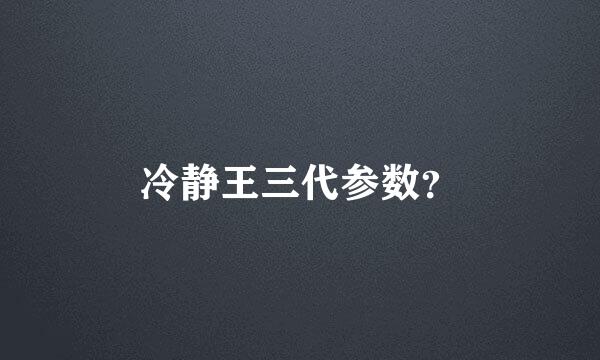 冷静王三代参数?